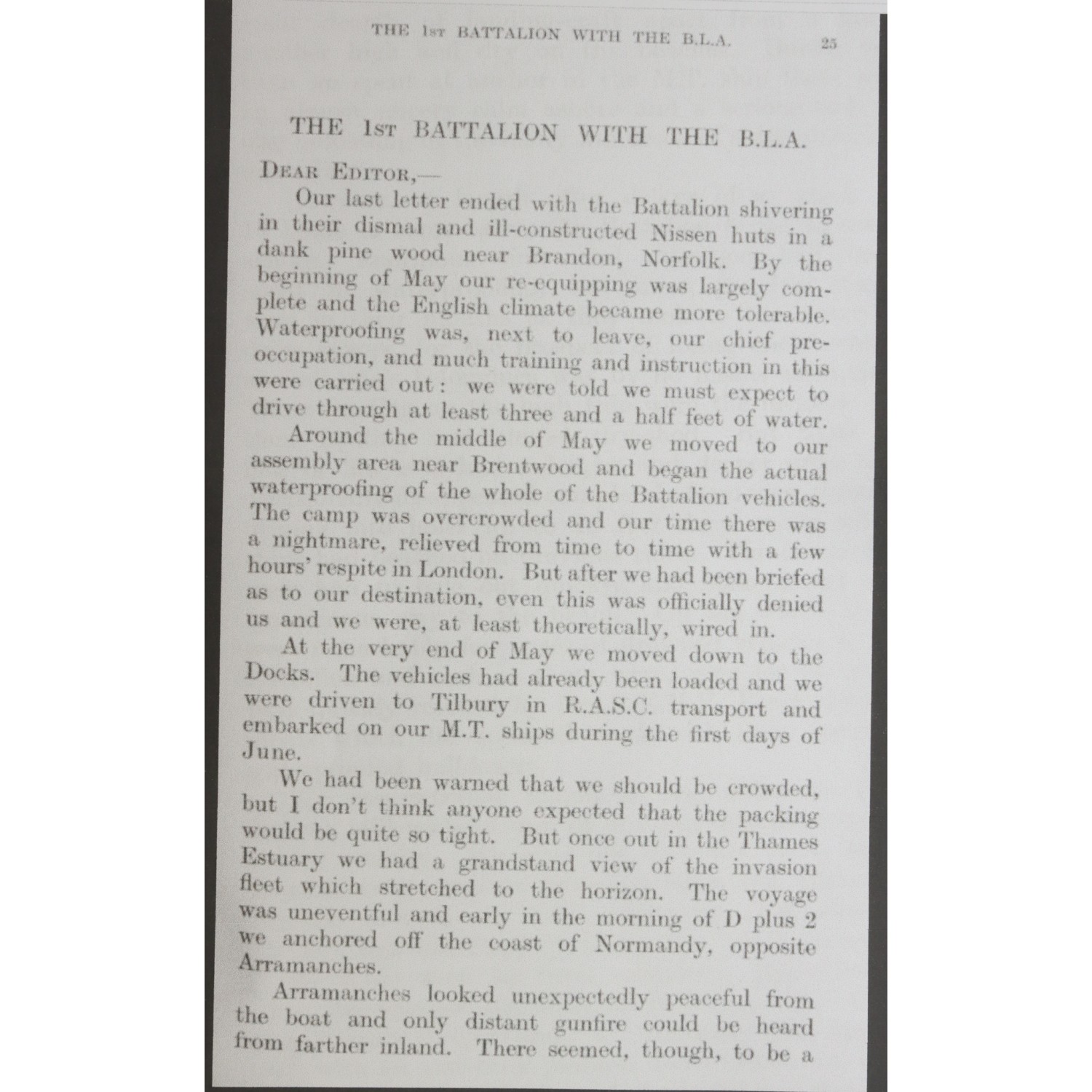 THE 1st BATTALION WITH THE B.L.A. 25

THE 1st BATTALION WITH THE B.L.A.

Dear Editor,—

Our last letter ended with the Battalion shivering in their dismal and ill-constructed Nissen huts in a dank pine wood near Brandon, Norfolk. By the beginning of May our re-equipping was largely complete and the English climate became more tolerable. Waterproofing was, next to leave, our chief preoccupation, and much training and instruction in this were carried out: we were told we must expect to drive through at least three and a half feet of water.

Around the middle of May we moved to our assembly area near Brentwood and began the actual waterproofing of the whole of the Battalion vehicles. The camp was overcrowded and our time there was a nightmare, relieved from time to time with a few hours' respite in London. But after we had been briefed as to our destination, even this was officially denied us and we were, at least theoretically, wired in.

At the very end of May we moved down to the Docks. The vehicles had already been loaded and we were driven to Tilbury in R.A.S.C. transport and embarked on our M.T. ships during the first days of June.

We had been warned that we should be crowded, but I don't think anyone expected that the packing would be quite so tight. But once out in the Thames Estuary we had a grandstand view of the invasion fleet which stretched to the horizon. The voyage was uneventful and early in the morning of D plus 2 we anchored off the coast of Normandy, opposite Arramanches.

Arramanches looked unexpectedly peaceful from the boat and only distant gunfire could be heard from farther inland. There seemed, though, to be a